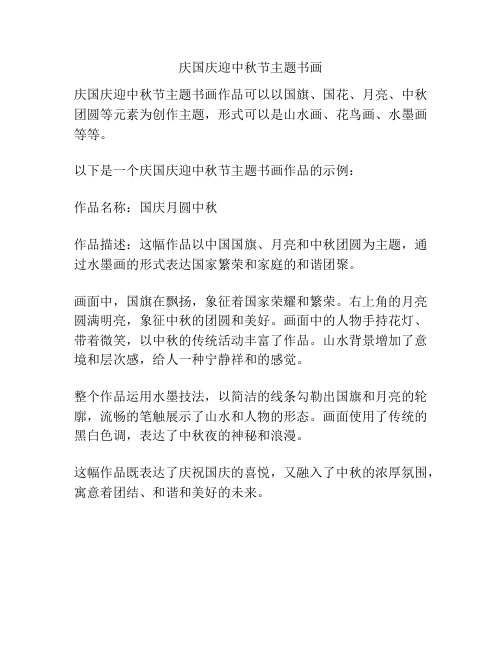 庆国庆迎中秋节主题书画

庆国庆迎中秋节主题书画作品可以以国旗、国花、月亮、中秋团圆等元素为创作主题，形式可以是山水画、花鸟画、水墨画等等。

以下是一个庆国庆迎中秋节主题书画作品的示例：

作品名称：国庆月圆中秋

作品描述：这幅作品以中国国旗、月亮和中秋团圆为主题，通过水墨画的形式表达国家繁荣和家庭的和谐团聚。

画面中，国旗在飘扬，象征着国家荣耀和繁荣。右上角的月亮圆满明亮，象征中秋的团圆和美好。画面中的人物手持花灯、带着微笑，以中秋的传统活动丰富了作品。山水背景增加了意境和层次感，给人一种宁静祥和的感觉。

整个作品运用水墨技法，以简洁的线条勾勒出国旗和月亮的轮廓，流畅的笔触展示了山水和人物的形态。画面使用了传统的黑白色调，表达了中秋夜的神秘和浪漫。

这幅作品既表达了庆祝国庆的喜悦，又融入了中秋的浓厚氛围，寓意着团结、和谐和美好的未来。